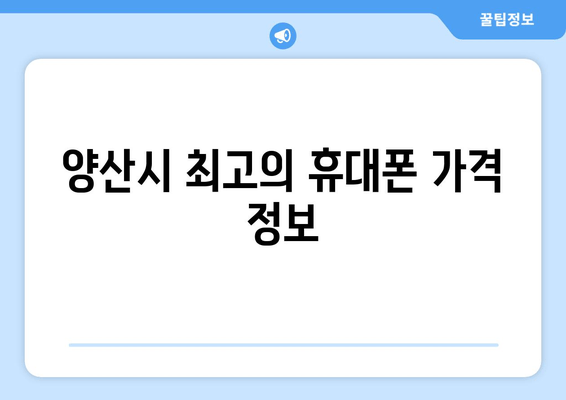 꿀팁정보

양산시 최고의 휴대폰 가격 정보